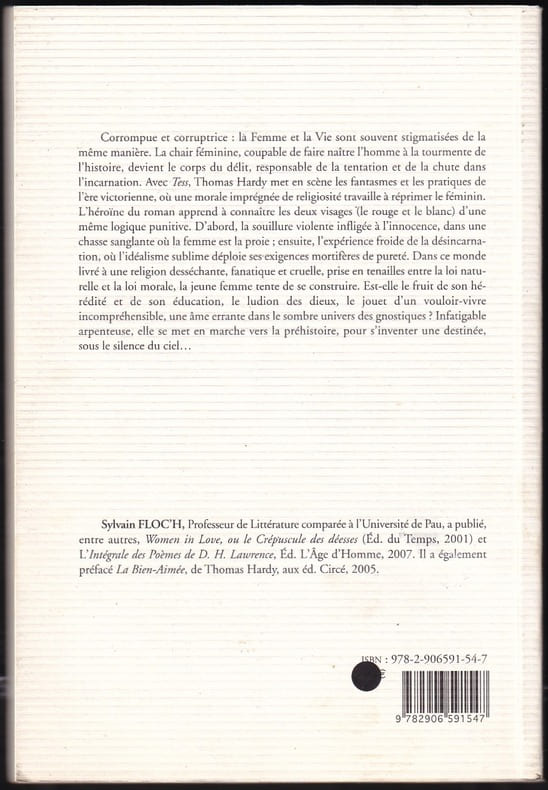 Corrompue et corruptrice : la Femme et la Vie sont souvent stigmatisées de la même manière. La chair féminine, coupable de faire naître l'homme à la tourmente de l'histoire, devient le corps du délit, responsable de la tentation et de la chute dans l'incarnation. Avec Tess, Thomas Hardy met en scène les fantasmes et les pratiques de l'ère victorienne, où une morale imprégnée de religiosité travaille à réprimer le féminin. L'héroïne du roman apprend à connaître les deux visages (le rouge et le blanc) d'une même logique punitive. D'abord, la souillure violente infligée à l'innocence, dans une chasse sanglante où la femme est la proie ; ensuite, l'expérience froide de la désincarnation, où l'idéalisme sublime déploie ses exigences mortifères de pureté. Dans ce monde livré à une religion desséchante, fanatique et cruelle, prise en tenailles entre la loi naturelle et la loi morale, la jeune femme tente de se construire. Est-elle le fruit de son hérédité et de son éducation, le ludion des dieux, le jouet d'un vouloir-vivre incompréhensible, une âme errante dans le sombre univers des gnostiques ? Infatigable arpenteuse, elle se met en marche vers la préhistoire, pour s'inventer une destinée, sous le silence du ciel…

Sylvain FLOC'H, Professeur de Littérature comparée à l'Université de Pau, a publié, entre autres, Women in Love, ou le Crépuscule des déesses (Éd. du Temps, 2001) et L'Intégrale des Poèmes de D. H. Lawrence, Éd. L'Âge d'Homme, 2007. Il a également préfacé La Bien-Aimée, de Thomas Hardy, aux éd. Circé, 2005.

ISBN : 978-2-906591-54-7

9 782906 591547